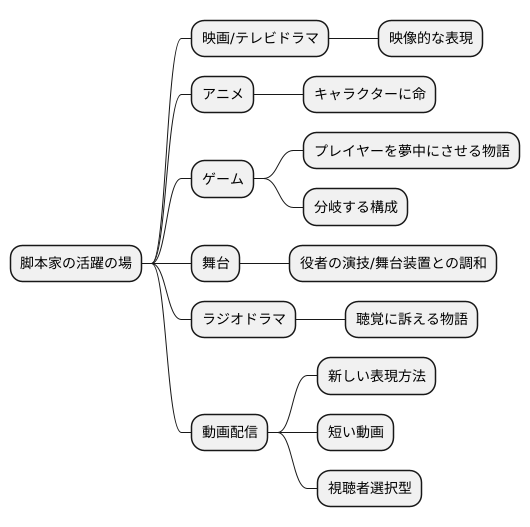 脚本家の活躍の場

映画/テレビドラマ
映像的な表現

アニメ
キャラクターに命

ゲーム
プレイヤーを夢中にさせる物語
分岐する構成

舞台
役者の演技/舞台装置との調和

ラジオドラマ
聴覚に訴える物語

動画配信
新しい表現方法
短い動画
視聴者選択型